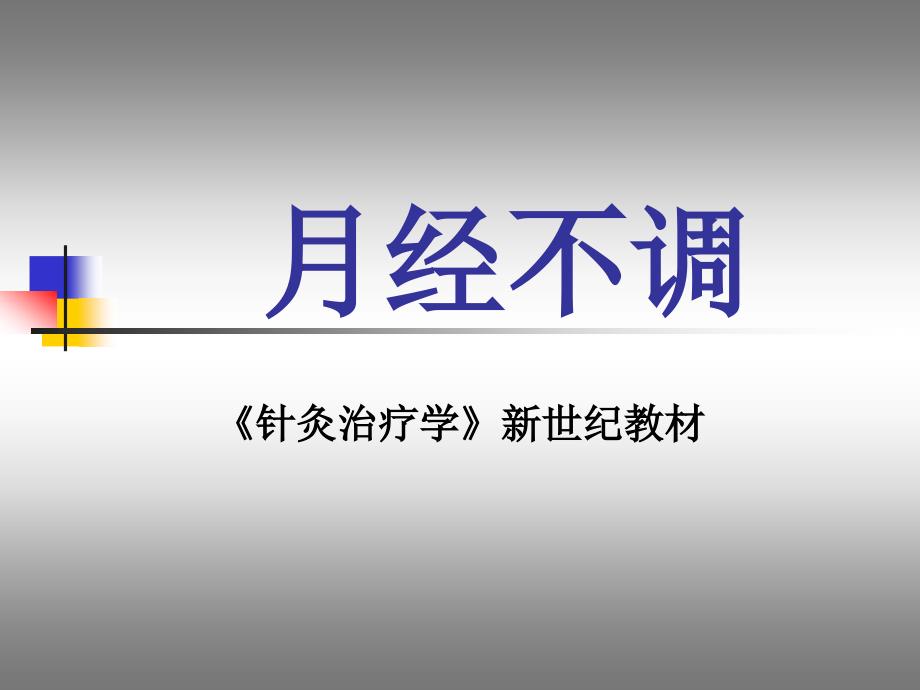 月经不调

《针灸治疗学》新世纪教材